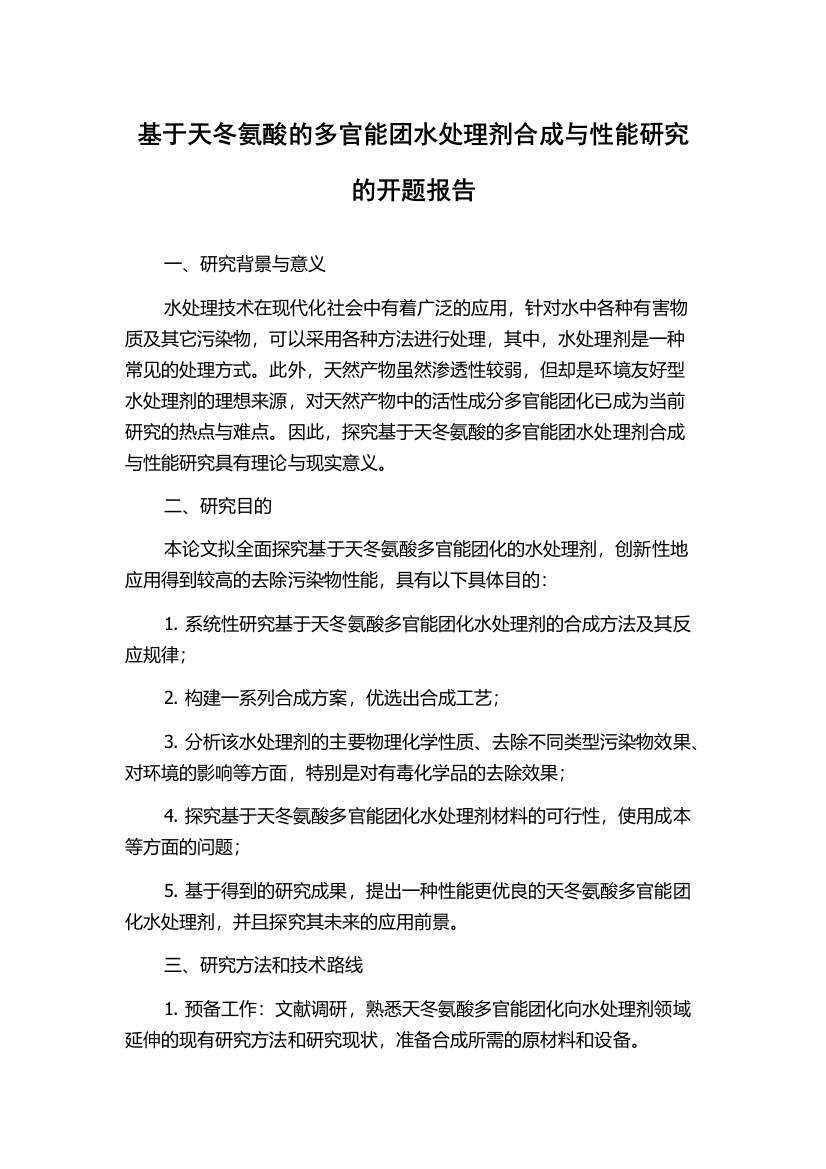 基于天冬氨酸的多官能团水处理剂合成与性能研究的开题报告

一、研究背景与意义

水处理技术在现代化社会中有着广泛的应用，针对水中各种有害物质及其它污染物，可以采用各种方法进行处理，其中，水处理剂是一种常见的处理方式。此外，天然产物虽然渗透性较弱，但却是环境友好型水处理剂的理想来源，对天然产物中的活性成分多官能团化已成为当前研究的热点与难点。因此，探究基于天冬氨酸的多官能团水处理剂合成与性能研究具有理论与现实意义。

二、研究目的

本论文拟全面探究基于天冬氨酸多官能团化的水处理剂，创新性地应用得到较高的去除污染物性能，具有以下具体目的：

1. 系统性研究基于天冬氨酸多官能团化水处理剂的合成方法及其反应规律；

2. 构建一系列合成方案，优选出合成工艺；

3. 分析该水处理剂的主要物理化学性质、去除不同类型污染物效果、对环境的影响等方面，特别是对有毒化学品的去除效果；

4. 探究基于天冬氨酸多官能团化水处理剂材料的可行性，使用成本等方面的问题；

5. 基于得到的研究成果，提出一种性能更优良的天冬氨酸多官能团化水处理剂，并且探究其未来的应用前景。

三、研究方法和技术路线

1. 预备工作：文献调研，熟悉天冬氨酸多官能团化向水处理剂领域延伸的现有研究方法和研究现状，准备合成所需的原材料和设备。